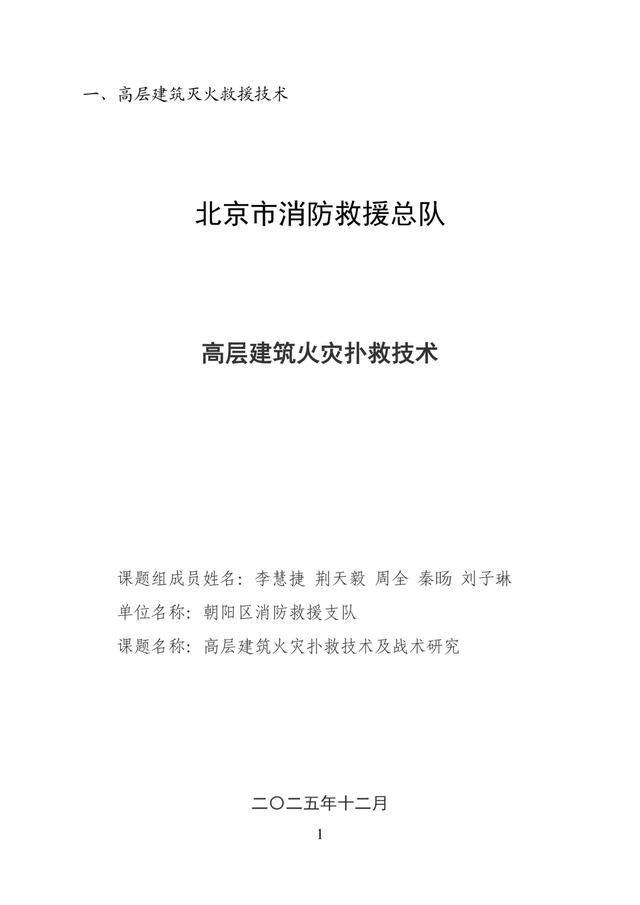 一、高层建筑灭火救援技术

北京市消防救援总队

高层建筑火灾扑救技术

课题组成员姓名：李慧捷 荆天毅 周全 秦旸 刘子琳
单位名称：朝阳区消防救援支队
课题名称：高层建筑火灾扑救技术及战术研究

二〇二五年十二月

1